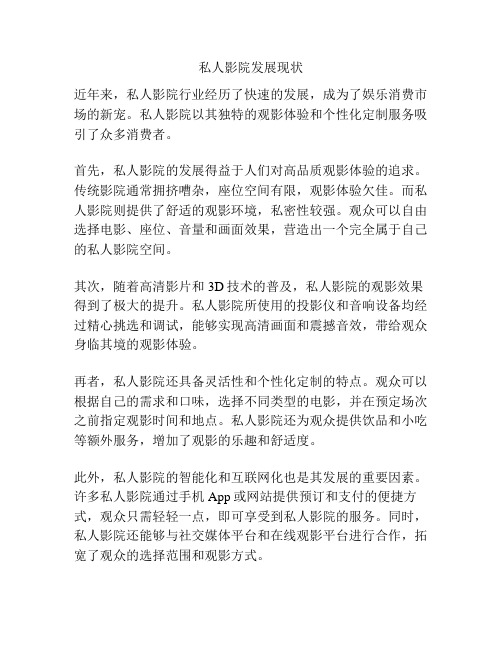 私人影院发展现状

近年来，私人影院行业经历了快速的发展，成为了娱乐消费市场的新宠。私人影院以其独特的观影体验和个性化定制服务吸引了众多消费者。

首先，私人影院的发展得益于人们对高品质观影体验的追求。传统影院通常拥挤嘈杂，座位空间有限，观影体验欠佳。而私人影院则提供了舒适的观影环境，私密性较强。观众可以自由选择电影、座位、音量和画面效果，营造出一个完全属于自己的私人影院空间。

其次，随着高清影片和 3D 技术的普及，私人影院的观影效果得到了极大的提升。私人影院所使用的投影仪和音响设备均经过精心挑选和调试，能够实现高清画面和震撼音效，带给观众身临其境的观影体验。

再者，私人影院还具备灵活性和个性化定制的特点。观众可以根据自己的需求和口味，选择不同类型的电影，并在预定场次之前指定观影时间和地点。私人影院还为观众提供饮品和小吃等额外服务，增加了观影的乐趣和舒适度。

此外，私人影院的智能化和互联网化也是其发展的重要因素。许多私人影院通过手机 App 或网站提供预订和支付的便捷方式，观众只需轻轻一点，即可享受到私人影院的服务。同时，私人影院还能够与社交媒体平台和在线观影平台进行合作，拓宽了观众的选择范围和观影方式。